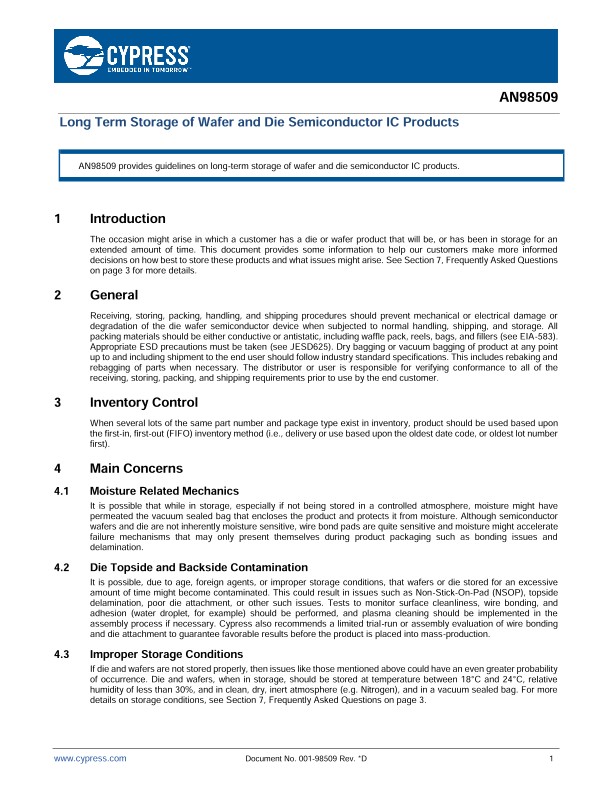 CYPRESS
EMBEDDED IN TOMORROW™

AN98509

Long Term Storage of Wafer and Die Semiconductor IC Products

AN98509 provides guidelines on long-term storage of wafer and die semiconductor IC products.

1 Introduction

The occasion might arise in which a customer has a die or wafer product that will be, or has been in storage for an extended amount of time. This document provides some information to help our customers make more informed decisions on how best to store these products and what issues might arise. See Section 7, Frequently Asked Questions on page 3 for more details.

2 General

Receiving, storing, packing, handling, and shipping procedures should prevent mechanical or electrical damage or degradation of the die wafer semiconductor device when subjected to normal handling, shipping, and storage. All packing materials should be either conductive or antistatic, including waffle pack, reels, bags, and fillers (see EIA-583). Appropriate ESD precautions must be taken (see JESD625). Dry bagging or vacuum bagging of product at any point up to and including shipment to the end user should follow industry standard specifications. This includes rebaking and rebagging of parts when necessary. The distributor or user is responsible for verifying conformance to all of the receiving, storing, packing, and shipping requirements prior to use by the end customer.

3 Inventory Control

When several lots of the same part number and package type exist in inventory, product should be used based upon the first-in, first-out (FIFO) inventory method (i.e., delivery or use based upon the oldest date code, or oldest lot number first).

4 Main Concerns

4.1 Moisture Related Mechanics

It is possible that while in storage, especially if not being stored in a controlled atmosphere, moisture might have permeated the vacuum sealed bag that encloses the product and protects it from moisture. Although semiconductor wafers and die are not inherently moisture sensitive, wire bond pads are quite sensitive and moisture might accelerate failure mechanisms that may only present themselves during product packaging such as bonding issues and delamination.

4.2 Die Topside and Backside Contamination

It is possible, due to age, foreign agents, or improper storage conditions, that wafers or die stored for an excessive amount of time might become contaminated. This could result in issues such as Non-Stick-On-Pad (NSOP), topside delamination, poor die attachment, or other such issues. Tests to monitor surface cleanliness, wire bonding, and adhesion (water droplet, for example) should be performed, and plasma cleaning should be implemented in the assembly process if necessary. Cypress also recommends a limited trial-run or assembly evaluation of wire bonding and die attachment to guarantee favorable results before the product is placed into mass-production.

4.3 Improper Storage Conditions

If die and wafers are not stored properly, then issues like those mentioned above could have an even greater probability of occurrence. Die and wafers, when in storage, should be stored at temperature between 18°C and 24°C, relative humidity of less than 30%, and in clean, dry, inert atmosphere (e.g. Nitrogen), and in a vacuum sealed bag. For more details on storage conditions, see Section 7, Frequently Asked Questions on page 3.

www.cypress.com Document No. 001-98509 Rev. *D 1